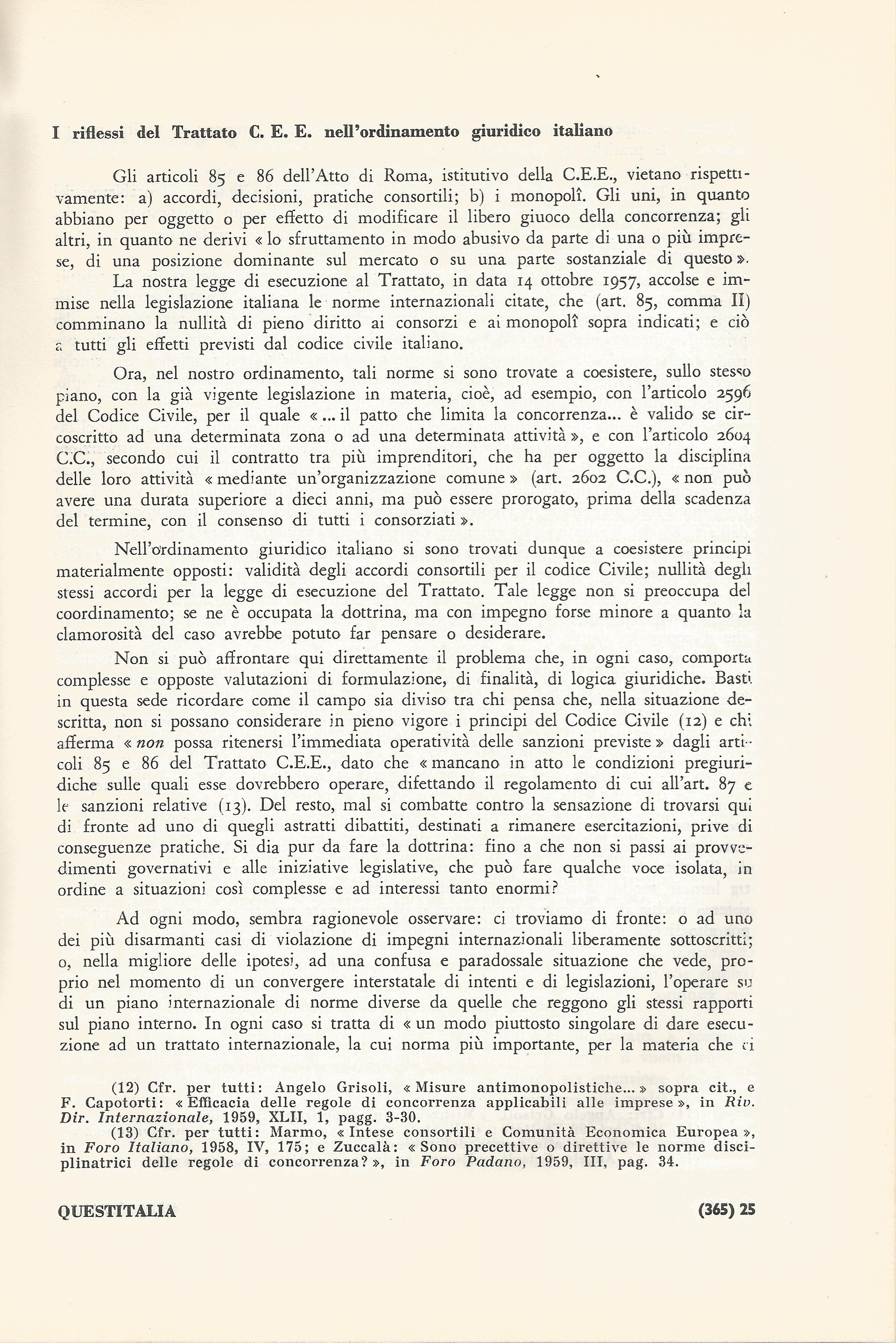 I riflessi del Trattato C. E. E. nell'ordinamento giuridico italiano

Gli articoli 85 e 86 dell'Atto di Roma, istitutivo della C.E.E., vietano rispettivamente: a) accordi, decisioni, pratiche consortili; b) i monopolî. Gli uni, in quanto abbiano per oggetto o per effetto di modificare il libero giuoco della concorrenza; gli altri, in quanto ne derivi « lo sfruttamento in modo abusivo da parte di una o più imprese, di una posizione dominante sul mercato o su una parte sostanziale di questo ».

La nostra legge di esecuzione al Trattato, in data 14 ottobre 1957, accolse e immise nella legislazione italiana le norme internazionali citate, che (art. 85, comma II) comminano la nullità di pieno diritto ai consorzi e ai monopolî sopra indicati; e ciò a tutti gli effetti previsti dal codice civile italiano.

Ora, nel nostro ordinamento, tali norme si sono trovate a coesistere, sullo stesso piano, con la già vigente legislazione in materia, cioè, ad esempio, con l'articolo 2596 del Codice Civile, per il quale « ... il patto che limita la concorrenza... è valido se circoscritto ad una determinata zona o ad una determinata attività », e con l'articolo 2604 C.C., secondo cui il contratto tra più imprenditori, che ha per oggetto la disciplina delle loro attività « mediante un'organizzazione comune » (art. 2602 C.C.), « non può avere una durata superiore a dieci anni, ma può essere prorogato, prima della scadenza del termine, con il consenso di tutti i consorziati ».

Nell'ordinamento giuridico italiano si sono trovati dunque a coesistere principi materialmente opposti: validità degli accordi consortili per il codice Civile; nullità degli stessi accordi per la legge di esecuzione del Trattato. Tale legge non si preoccupa del coordinamento; se ne è occupata la dottrina, ma con impegno forse minore a quanto la clamorosità del caso avrebbe potuto far pensare o desiderare.

Non si può affrontare qui direttamente il problema che, in ogni caso, comporta complesse e opposte valutazioni di formulazione, di finalità, di logica giuridiche. Basti in questa sede ricordare come il campo sia diviso tra chi pensa che, nella situazione descritta, non si possano considerare in pieno vigore i principi del Codice Civile (12) e chi afferma « non possa ritenersi l'immediata operatività delle sanzioni previste » dagli articoli 85 e 86 del Trattato C.E.E., dato che « mancano in atto le condizioni pregiuridiche sulle quali esse dovrebbero operare, difettando il regolamento di cui all'art. 87 e le sanzioni relative (13). Del resto, mal si combatte contro la sensazione di trovarsi qui di fronte ad uno di quegli astratti dibattiti, destinati a rimanere esercitazioni, prive di conseguenze pratiche. Si dia pur da fare la dottrina: fino a che non si passi ai provvedimenti governativi e alle iniziative legislative, che può fare qualche voce isolata, in ordine a situazioni così complesse e ad interessi tanto enormi?

Ad ogni modo, sembra ragionevole osservare: ci troviamo di fronte: o ad uno dei più disarmanti casi di violazione di impegni internazionali liberamente sottoscritti; o, nella migliore delle ipotesi, ad una confusa e paradossale situazione che vede, proprio nel momento di un convergere interstatale di intenti e di legislazioni, l'operare su di un piano internazionale di norme diverse da quelle che reggono gli stessi rapporti sul piano interno. In ogni caso si tratta di « un modo piuttosto singolare di dare esecuzione ad un trattato internazionale, la cui norma più importante, per la materia che ci

(12) Cfr. per tutti: Angelo Grisoli, « Misure antimonopolistiche... » sopra cit., e F. Capotorti: « Efficacia delle regole di concorrenza applicabili alle imprese », in Riv. Dir. Internazionale, 1959, XLII, 1, pagg. 3-30.

(13) Cfr. per tutti: Marmo, « Intese consortili e Comunità Economica Europea », in Foro Italiano, 1958, IV, 175; e Zuccalà: « Sono precettive o direttive le norme disciplinatrici delle regole di concorrenza? », in Foro Padano, 1959, III, pag. 34.

QUESTITALIA

(365) 25